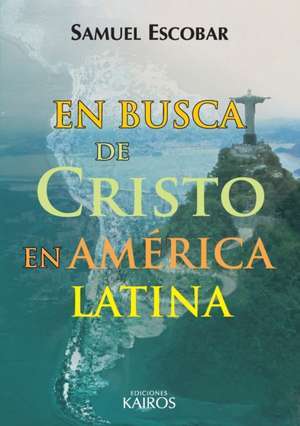 SAMUEL ESCOBAR

EN BUSCA DE CRISTO EN AMÉRICA LATINA

EDICIONES KAIROS